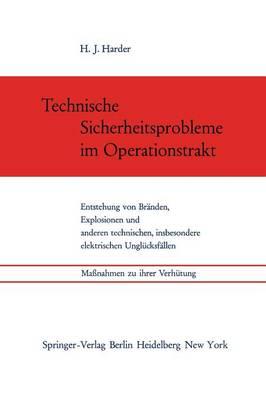 H. J. Harder

Technische Sicherheitsprobleme im Operationstrakt

Entstehung von Bränden, Explosionen und anderen technischen, insbesondere elektrischen Unglücksfällen

Maßnahmen zu ihrer Verhütung

Springer-Verlag Berlin Heidelberg New York